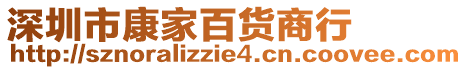 深圳市康家百货商行
http://sznoralizzie4.cn.coovee.com